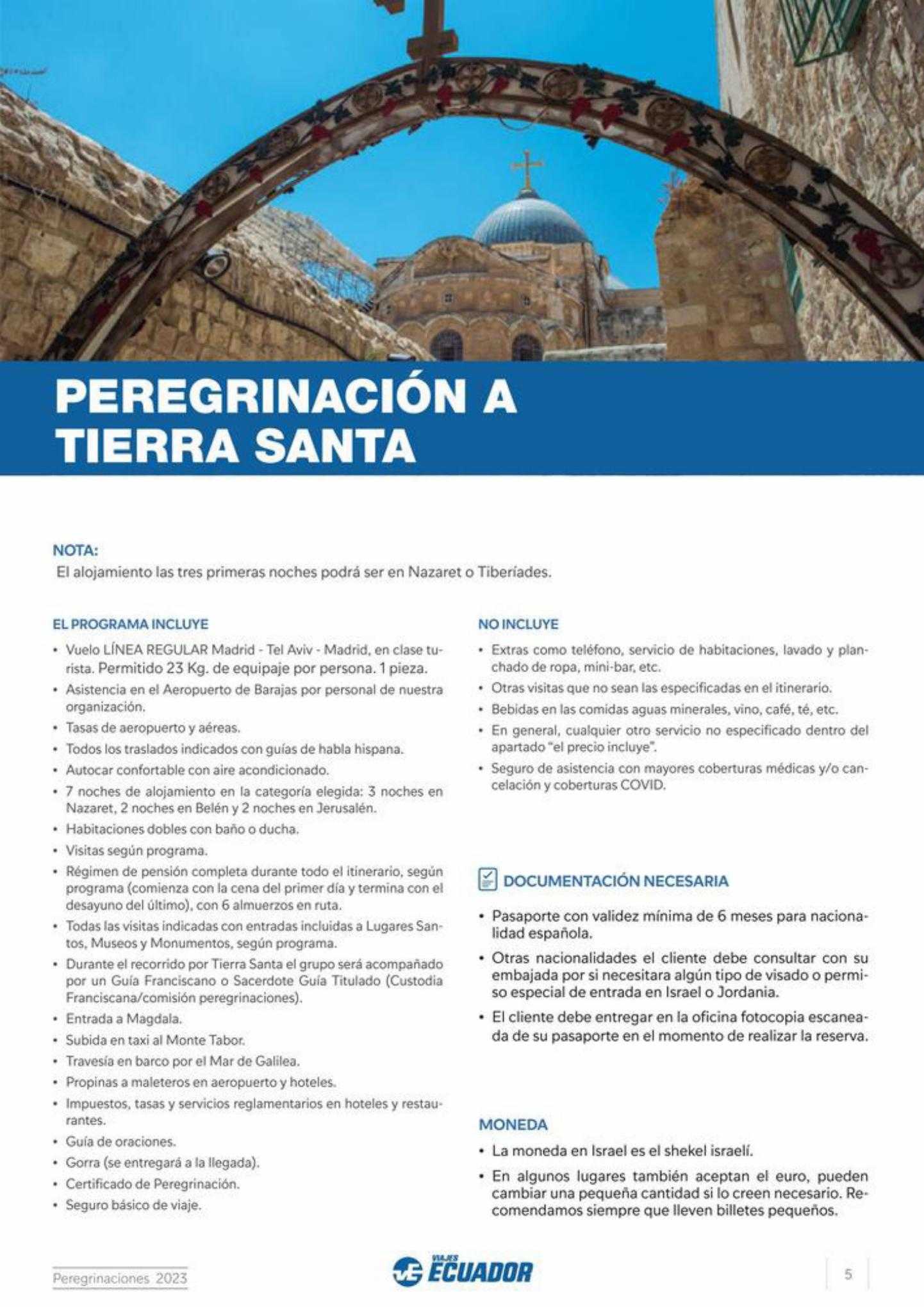 PEREGRINACIÓN A TIERRA SANTA

NOTA:
El alojamiento las tres primeras noches podrá ser en Nazaret o Tiberíades.

EL PROGRAMA INCLUYE

• Vuelo LÍNEA REGULAR Madrid - Tel Aviv - Madrid, en clase turista. Permitido 23 Kg. de equipaje por persona. 1 pieza.
• Asistencia en el Aeropuerto de Barajas por personal de nuestra organización.
• Tasas de aeropuerto y aéreas.
• Todos los traslados indicados con guías de habla hispana.
• Autocar confortable con aire acondicionado.
• 7 noches de alojamiento en la categoría elegida: 3 noches en Nazaret, 2 noches en Belén y 2 noches en Jerusalén.
• Habitaciones dobles con baño o ducha.
• Visitas según programa.
• Régimen de pensión completa durante todo el itinerario, según programa (comienza con la cena del primer día y termina con el desayuno del último), con 6 almuerzos en ruta.
• Todas las visitas indicadas con entradas incluidas a Lugares Santos, Museos y Monumentos, según programa.
• Durante el recorrido por Tierra Santa el grupo será acompañado por un Guía Franciscano o Sacerdote Guía Titulado (Custodia Franciscana/comisión peregrinaciones).
• Entrada a Magdala.
• Subida en taxi al Monte Tabor.
• Travesía en barco por el Mar de Galilea.
• Propinas a maleteros en aeropuerto y hoteles.
• Impuestos, tasas y servicios reglamentarios en hoteles y restaurantes.
• Guía de oraciones.
• Gorra (se entregará a la llegada).
• Certificado de Peregrinación.
• Seguro básico de viaje.

NO INCLUYE

• Extras como teléfono, servicio de habitaciones, lavado y planchado de ropa, mini-bar, etc.
• Otras visitas que no sean las especificadas en el itinerario.
• Bebidas en las comidas aguas minerales, vino, café, té, etc.
• En general, cualquier otro servicio no especificado dentro del apartado "el precio incluye".
• Seguro de asistencia con mayores coberturas médicas y/o cancelación y coberturas COVID.

DOCUMENTACIÓN NECESARIA

• Pasaporte con validez mínima de 6 meses para nacionalidad española.
• Otras nacionalidades el cliente debe consultar con su embajada por si necesitara algún tipo de visado o permiso especial de entrada en Israel o Jordania.
• El cliente debe entregar en la oficina fotocopia escaneada de su pasaporte en el momento de realizar la reserva.

MONEDA

• La moneda en Israel es el shekel israelí.
• En algunos lugares también aceptan el euro, pueden cambiar una pequeña cantidad si lo creen necesario. Recomendamos siempre que lleven billetes pequeños.

Peregrinaciones 2023

VIAJES ECUADOR

5